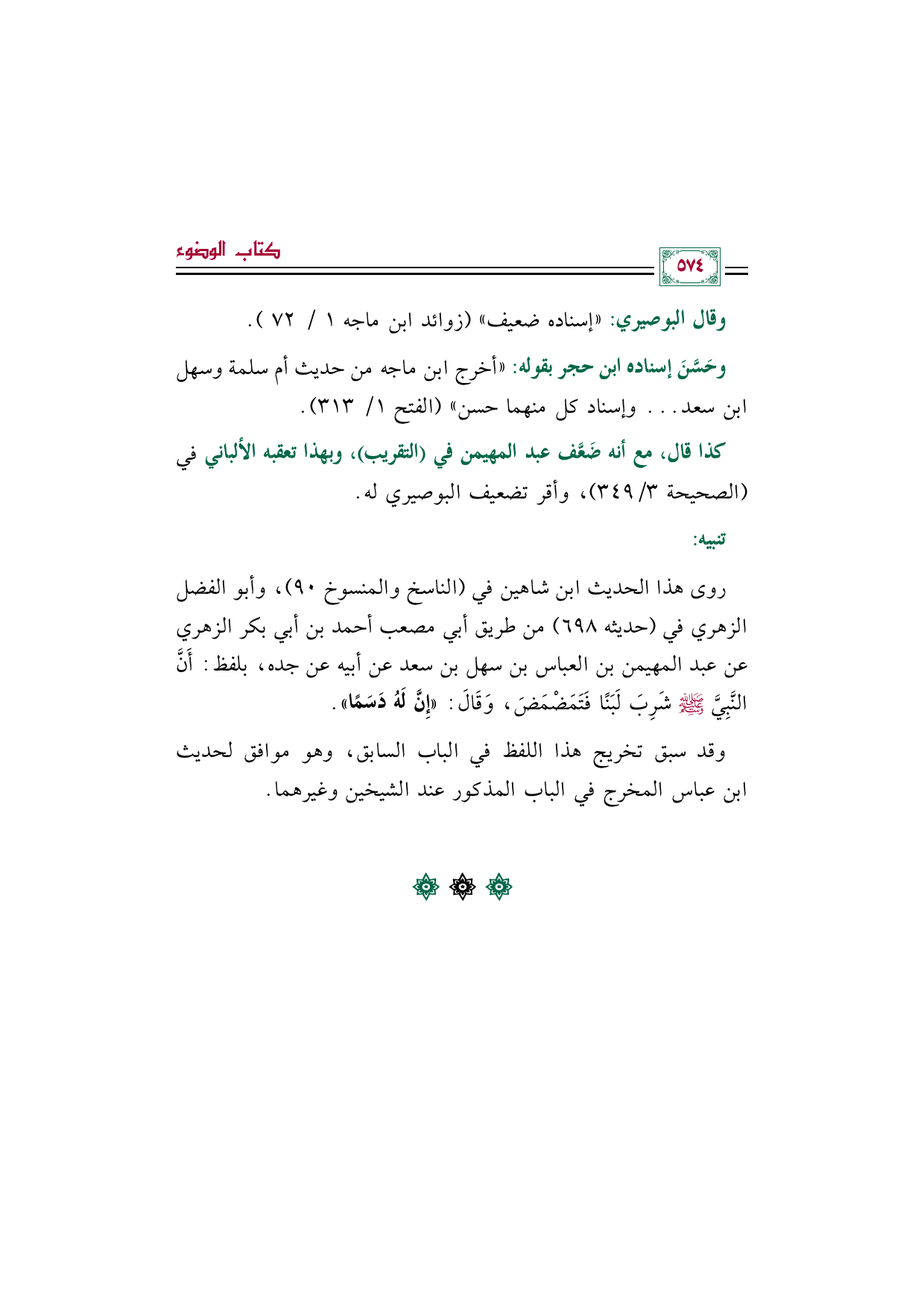 كتاب الوضوء

٥٧٤

وقال البوصيري: «إسناده ضعيف» (زوائد ابن ماجه ١ / ٧٢ ).

وحَسَّنَ إسناده ابن حجر بقوله: «أخرج ابن ماجه من حديث أم سلمة وسهل ابن سعد... وإسناد كل منهما حسن» (الفتح ١/ ٣١٣).

كذا قال، مع أنه ضَعَّف عبد المهيمن في (التقريب)، وبهذا تعقبه الألباني في (الصحيحة ٣/ ٣٤٩)، وأقر تضعيف البوصيري له.

تنبيه:

روى هذا الحديث ابن شاهين في (الناسخ والمنسوخ ٩٠)، وأبو الفضل الزهري في (حديثه ٦٩٨) من طريق أبي مصعب أحمد بن أبي بكر الزهري عن عبد المهيمن بن العباس بن سهل بن سعد عن أبيه عن جده، بلفظ: أَنَّ النَّبِيَّ ﷺ شَرِبَ لَبَنًا فَتَمَضْمَضَ، وَقَالَ: «إِنَّ لَهُ دَسَمًا».

وقد سبق تخريج هذا اللفظ في الباب السابق، وهو موافق لحديث ابن عباس المخرج في الباب المذكور عند الشيخين وغيرهما.